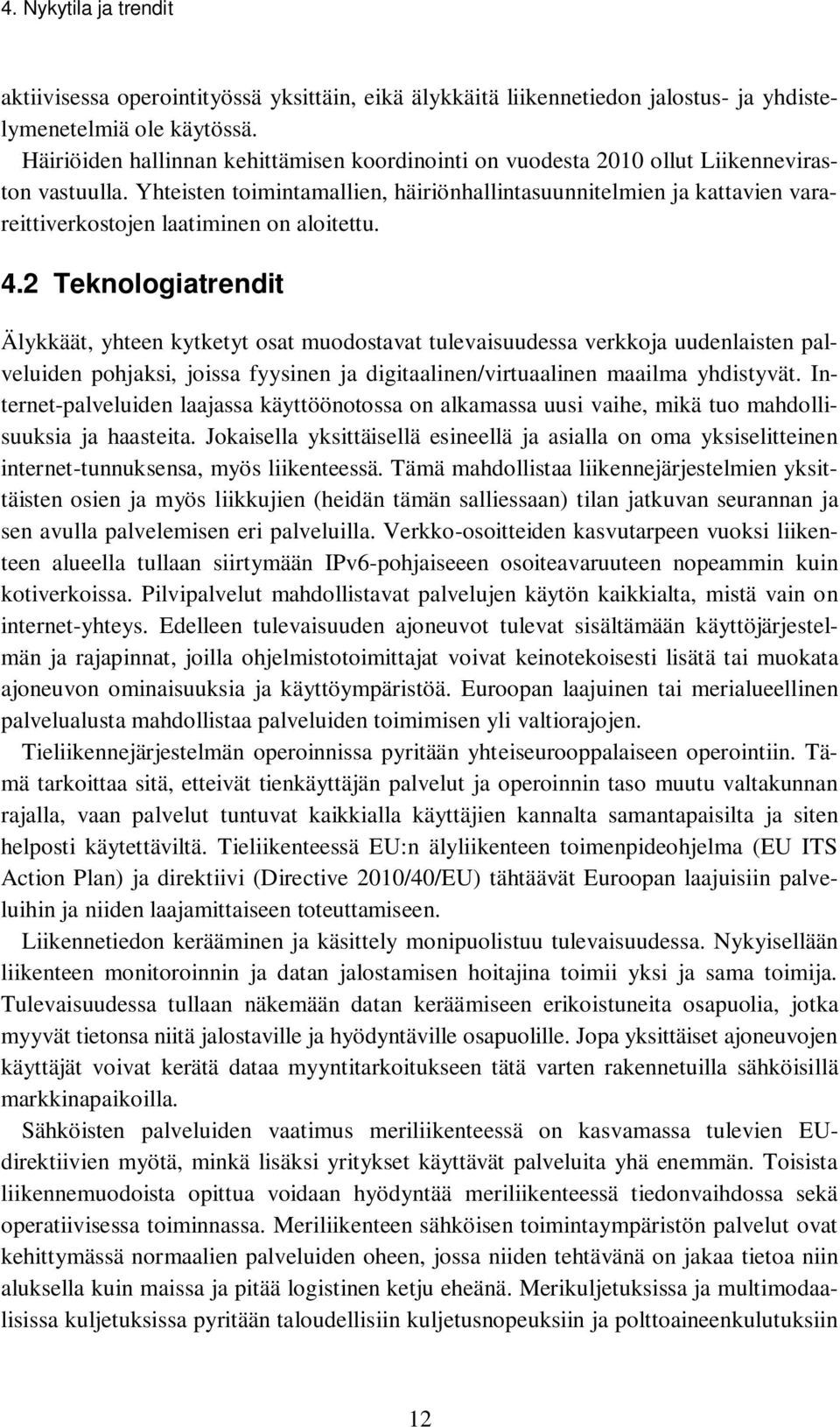 4. Nykytila ja trendit

aktiivisessa operointityössä yksittäin, eikä älykkäitä liikennetiedon jalostus- ja yhdistelymenetelmiä ole käytössä.

Häiriöiden hallinnan kehittämisen koordinointi on vuodesta 2010 ollut Liikenneviraston vastuulla. Yhteisten toimintamallien, häiriönhallintasuunnitelmien ja kattavien varareittiverkostojen laatiminen on aloitettu.

4.2 Teknologiatrendit

Älykkäät, yhteen kytketyt osat muodostavat tulevaisuudessa verkkoja uudenlaisten palveluiden pohjaksi, joissa fyysinen ja digitaalinen/virtuaalinen maailma yhdistyvät. Internet-palveluiden laajassa käyttöönotossa on alkamassa uusi vaihe, mikä tuo mahdollisuuksia ja haasteita. Jokaisella yksittäisellä esineellä ja asialla on oma yksiselitteinen internet-tunnuksensa, myös liikenteessä. Tämä mahdollistaa liikennejärjestelmien yksittäisten osien ja myös liikkujien (heidän tämän salliessaan) tilan jatkuvan seurannan ja sen avulla palvelemisen eri palveluilla. Verkko-osoitteiden kasvutarpeen vuoksi liikenteen alueella tullaan siirtymään IPv6-pohjaiseeen osoiteavaruuteen nopeammin kuin kotiverkoissa. Pilvipalvelut mahdollistavat palvelujen käytön kaikkialta, mistä vain on internet-yhteys. Edelleen tulevaisuuden ajoneuvot tulevat sisältämään käyttöjärjestelmän ja rajapinnat, joilla ohjelmistotoimittajat voivat keinotekoisesti lisätä tai muokata ajoneuvon ominaisuuksia ja käyttöympäristöä. Euroopan laajuinen tai merialueellinen palvelualusta mahdollistaa palveluiden toimimisen yli valtiorajojen.

Tieliikennejärjestelmän operoinnissa pyritään yhteiseurooppalaiseen operointiin. Tämä tarkoittaa sitä, etteivät tienkäyttäjän palvelut ja operoinnin taso muutu valtakunnan rajalla, vaan palvelut tuntuvat kaikkialla käyttäjien kannalta samantapaisilta ja siten helposti käytettäviltä. Tieliikenteessä EU:n älyliikenteen toimenpideohjelma (EU ITS Action Plan) ja direktiivi (Directive 2010/40/EU) tähtäävät Euroopan laajuisiin palveluihin ja niiden laajamittaiseen toteuttamiseen.

Liikennetiedon kerääminen ja käsittely monipuolistuu tulevaisuudessa. Nykyisellään liikenteen monitoroinnin ja datan jalostamisen hoitajina toimii yksi ja sama toimija. Tulevaisuudessa tullaan näkemään datan keräämiseen erikoistuneita osapuolia, jotka myyvät tietonsa niitä jalostaville ja hyödyntäville osapuolille. Jopa yksittäiset ajoneuvojen käyttäjät voivat kerätä dataa myyntitarkoitukseen tätä varten rakennetuilla sähköisillä markkinapaikoilla.

Sähköisten palveluiden vaatimus meriliikenteessä on kasvamassa tulevien EU-direktiivien myötä, minkä lisäksi yritykset käyttävät palveluita yhä enemmän. Toisista liikennemuodoista opittua voidaan hyödyntää meriliikenteessä tiedonvaihdossa sekä operatiivisessa toiminnassa. Meriliikenteen sähköisen toimintaympäristön palvelut ovat kehittymässä normaalien palveluiden oheen, jossa niiden tehtävänä on jakaa tietoa niin aluksella kuin maissa ja pitää logistinen ketju eheänä. Merikuljetuksissa ja multimodaalisissa kuljetuksissa pyritään taloudellisiin kuljetusnopeuksiin ja polttoaineenkulutuksiin

12